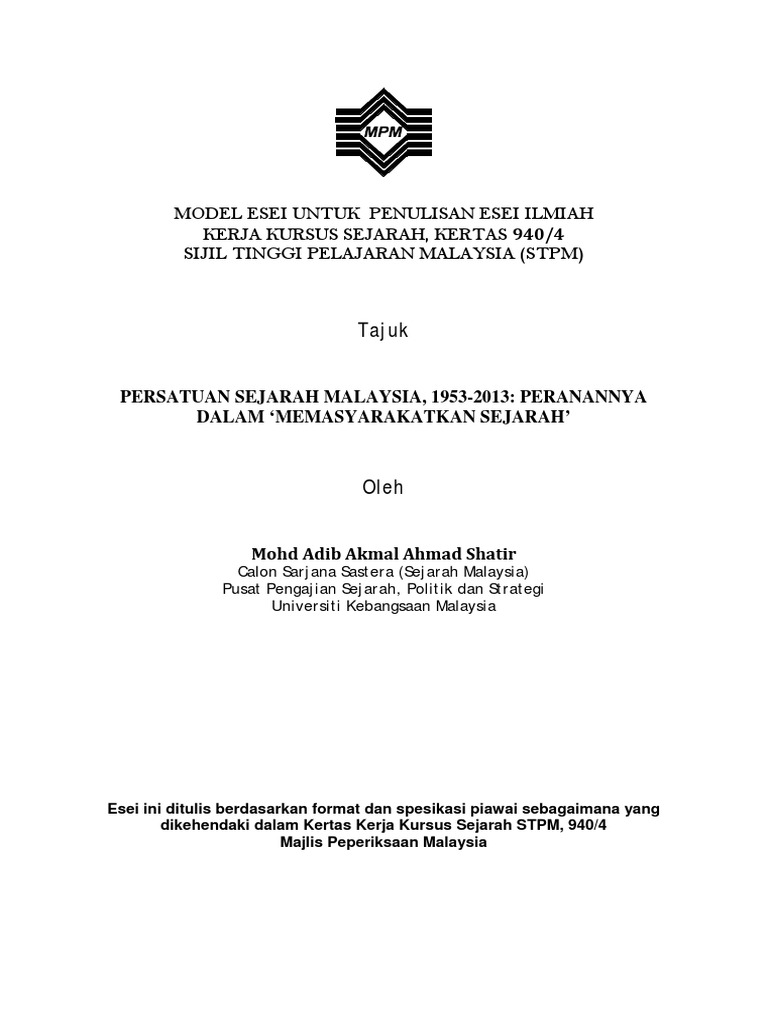 MPM

MODEL ESEI UNTUK PENULISAN ESEI ILMIAH
KERJA KURSUS SEJARAH, KERTAS 940/4
SIJIL TINGGI PELAJARAN MALAYSIA (STPM)

Tajuk

PERSATUAN SEJARAH MALAYSIA, 1953-2013: PERANANNYA DALAM 'MEMASYARAKATKAN SEJARAH'

Oleh

Mohd Adib Akmal Ahmad Shatir
Calon Sarjana Sastera (Sejarah Malaysia)
Pusat Pengajian Sejarah, Politik dan Strategi
Universiti Kebangsaan Malaysia

Esei ini ditulis berdasarkan format dan spesikasi piawai sebagaimana yang dikehendaki dalam Kertas Kerja Kursus Sejarah STPM, 940/4
Majlis Peperiksaan Malaysia